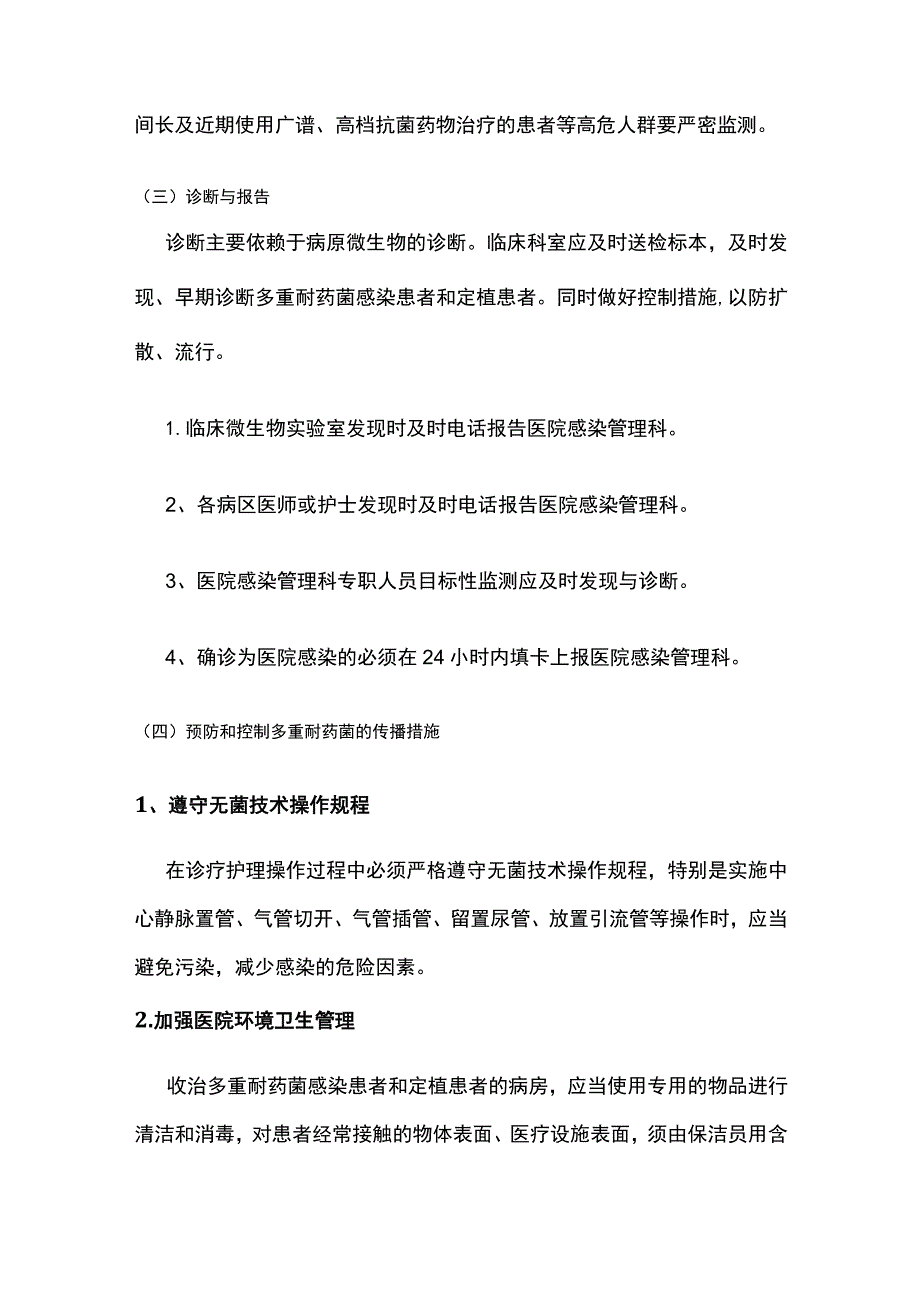 间长及近期使用广谱、高档抗菌药物治疗的患者等高危人群要严密监测。

（三）诊断与报告

诊断主要依赖于病原微生物的诊断。临床科室应及时送检标本，及时发现、早期诊断多重耐药菌感染患者和定植患者。同时做好控制措施,以防扩散、流行。

1.临床微生物实验室发现时及时电话报告医院感染管理科。

2、各病区医师或护士发现时及时电话报告医院感染管理科。

3、医院感染管理科专职人员目标性监测应及时发现与诊断。

4、确诊为医院感染的必须在24小时内填卡上报医院感染管理科。

（四）预防和控制多重耐药菌的传播措施

1、遵守无菌技术操作规程

在诊疗护理操作过程中必须严格遵守无菌技术操作规程，特别是实施中心静脉置管、气管切开、气管插管、留置尿管、放置引流管等操作时，应当避免污染，减少感染的危险因素。

2.加强医院环境卫生管理

收治多重耐药菌感染患者和定植患者的病房，应当使用专用的物品进行清洁和消毒，对患者经常接触的物体表面、医疗设施表面，须由保洁员用含